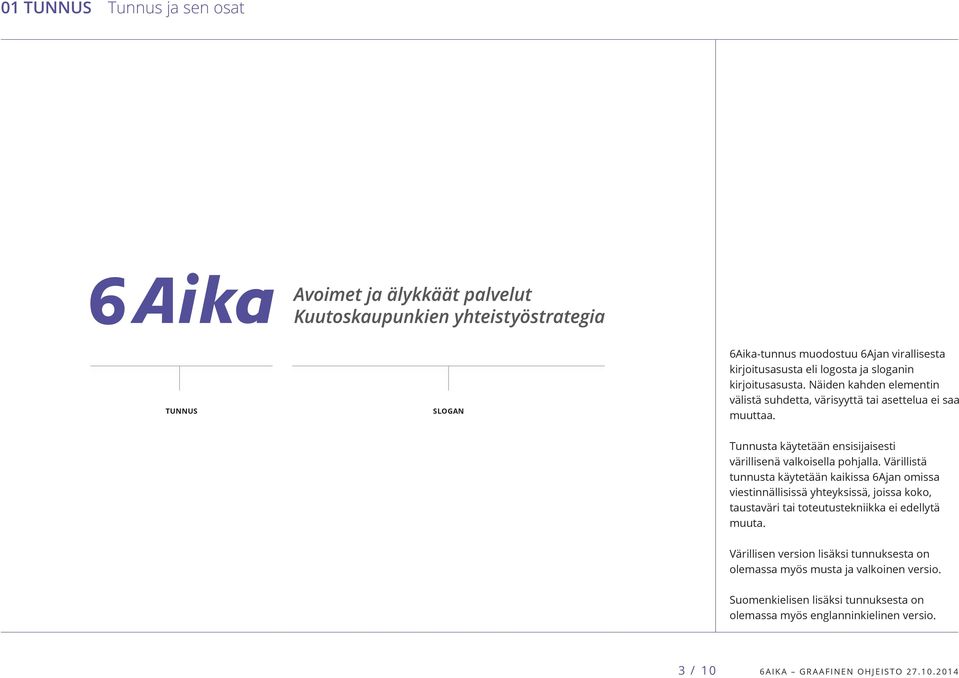 01 TUNNUS Tunnus ja sen osat

6Aika

Avoimet ja älykkäät palvelut
Kuutoskaupunkien yhteistyöstrategia

TUNNUS

SLOGAN

6Aika-tunnus muodostuu 6Ajan virallisesta kirjoitusasusta eli logosta ja sloganin kirjoitusasusta. Näiden kahden elementin välistä suhdetta, värisyyttä tai asettelua ei saa muuttaa.

Tunnusta käytetään ensisijaisesti värillisenä valkoisella pohjalla. Värillistä tunnusta käytetään kaikissa 6Ajan omissa viestinnällisissä yhteyksissä, joissa koko, taustaväri tai toteutustekniikka ei edellytä muuta.

Värillisen version lisäksi tunnuksesta on olemassa myös musta ja valkoinen versio.

Suomenkielisen lisäksi tunnuksesta on olemassa myös englanninkielinen versio.

3 / 10

6AIKA – GRAAFINEN OHJEISTO 27.10.2014